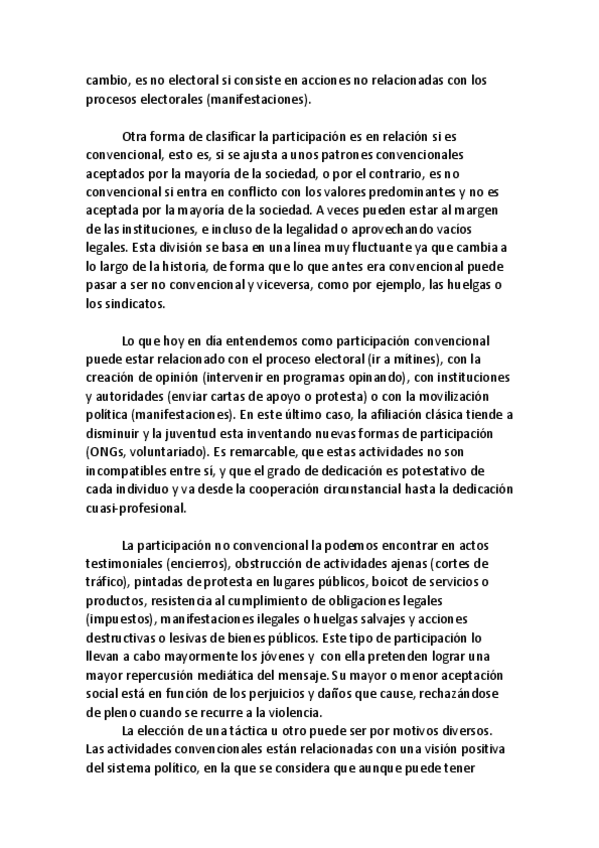 cambio, es no electoral si consiste en acciones no relacionadas con los procesos electorales (manifestaciones).

Otra forma de clasificar la participación es en relación si es convencional, esto es, si se ajusta a unos patrones convencionales aceptados por la mayoría de la sociedad, o por el contrario, es no convencional si entra en conflicto con los valores predominantes y no es aceptada por la mayoría de la sociedad. A veces pueden estar al margen de las instituciones, e incluso de la legalidad o aprovechando vacíos legales. Esta división se basa en una línea muy fluctuante ya que cambia a lo largo de la historia, de forma que lo que antes era convencional puede pasar a ser no convencional y viceversa, como por ejemplo, las huelgas o los sindicatos.

Lo que hoy en día entendemos como participación convencional puede estar relacionado con el proceso electoral (ir a mítines), con la creación de opinión (intervenir en programas opinando), con instituciones y autoridades (enviar cartas de apoyo o protesta) o con la movilización política (manifestaciones). En este último caso, la afiliación clásica tiende a disminuir y la juventud esta inventando nuevas formas de participación (ONGs, voluntariado). Es remarcable, que estas actividades no son incompatibles entre sí, y que el grado de dedicación es potestativo de cada individuo y va desde la cooperación circunstancial hasta la dedicación cuasi-profesional.

La participación no convencional la podemos encontrar en actos testimoniales (encierros), obstrucción de actividades ajenas (cortes de tráfico), pintadas de protesta en lugares públicos, boicot de servicios o productos, resistencia al cumplimiento de obligaciones legales (impuestos), manifestaciones ilegales o huelgas salvajes y acciones destructivas o lesivas de bienes públicos. Este tipo de participación lo llevan a cabo mayormente los jóvenes y con ella pretenden lograr una mayor repercusión mediática del mensaje. Su mayor o menor aceptación social está en función de los perjuicios y daños que cause, rechazándose de pleno cuando se recurre a la violencia.

La elección de una táctica u otro puede ser por motivos diversos. Las actividades convencionales están relacionadas con una visión positiva del sistema político, en la que se considera que aunque puede tener